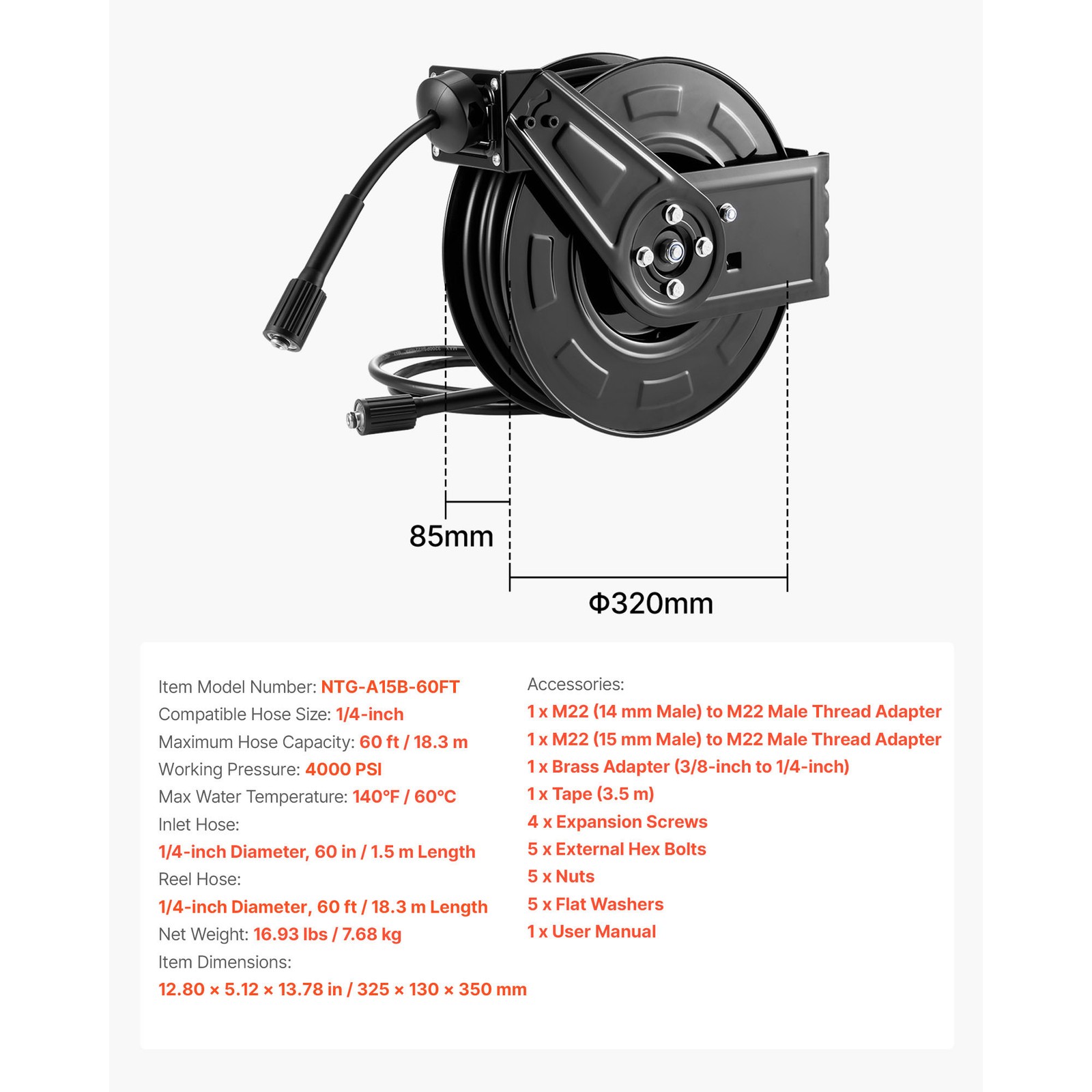 85mm

Φ320mm

Item Model Number: NTG-A15B-60FT
Compatible Hose Size: 1/4-inch
Maximum Hose Capacity: 60 ft / 18.3 m
Working Pressure: 4000 PSI
Max Water Temperature: 140°F / 60°C
Inlet Hose:
1/4-inch Diameter, 60 in / 1.5 m Length
Reel Hose:
1/4-inch Diameter, 60 ft / 18.3 m Length
Net Weight: 16.93 lbs / 7.68 kg
Item Dimensions:
12.80 × 5.12 × 13.78 in / 325 × 130 × 350 mm

Accessories:
1 x M22 (14 mm Male) to M22 Male Thread Adapter
1 x M22 (15 mm Male) to M22 Male Thread Adapter
1 x Brass Adapter (3/8-inch to 1/4-inch)
1 x Tape (3.5 m)
4 x Expansion Screws
5 x External Hex Bolts
5 x Nuts
5 x Flat Washers
1 x User Manual